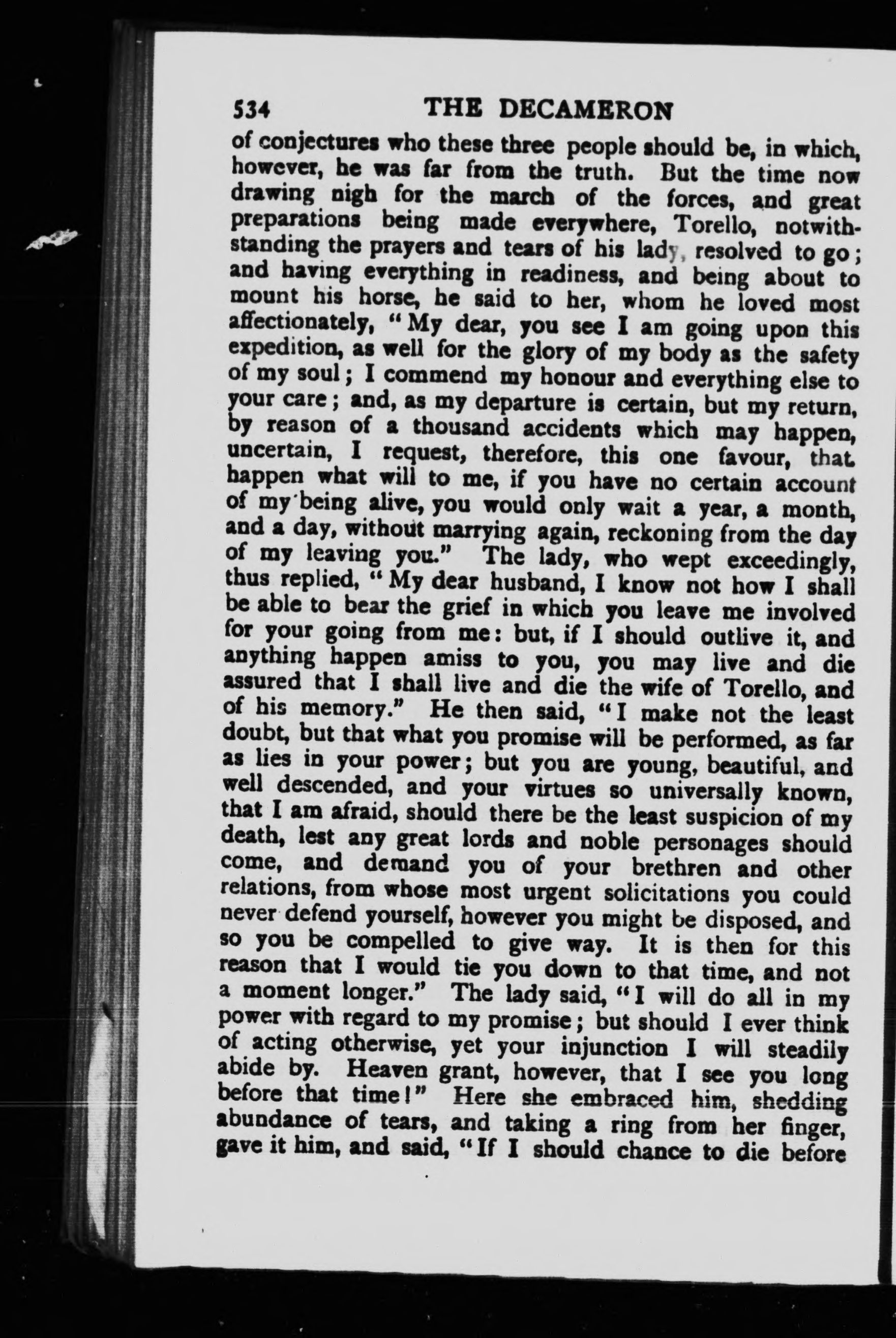 534 THE DECAMERON

of conjectures who these three people should be, in which, however, he was far from the truth. But the time now drawing nigh for the march of the forces, and great preparations being made everywhere, Torello, notwithstanding the prayers and tears of his lady, resolved to go; and having everything in readiness, and being about to mount his horse, he said to her, whom he loved most affectionately, "My dear, you see I am going upon this expedition, as well for the glory of my body as the safety of my soul; I commend my honour and everything else to your care; and, as my departure is certain, but my return, by reason of a thousand accidents which may happen, uncertain, I request, therefore, this one favour, that happen what will to me, if you have no certain account of my being alive, you would only wait a year, a month, and a day, without marrying again, reckoning from the day of my leaving you." The lady, who wept exceedingly, thus replied, "My dear husband, I know not how I shall be able to bear the grief in which you leave me involved for your going from me: but, if I should outlive it, and anything happen amiss to you, you may live and die assured that I shall live and die the wife of Torello, and of his memory." He then said, "I make not the least doubt, but that what you promise will be performed, as far as lies in your power; but you are young, beautiful, and well descended, and your virtues so universally known, that I am afraid, should there be the least suspicion of my death, lest any great lords and noble personages should come, and demand you of your brethren and other relations, from whose most urgent solicitations you could never defend yourself, however you might be disposed, and so you be compelled to give way. It is then for this reason that I would tie you down to that time, and not a moment longer." The lady said, "I will do all in my power with regard to my promise; but should I ever think of acting otherwise, yet your injunction I will steadily abide by. Heaven grant, however, that I see you long before that time!" Here she embraced him, shedding abundance of tears, and taking a ring from her finger, gave it him, and said, "If I should chance to die before